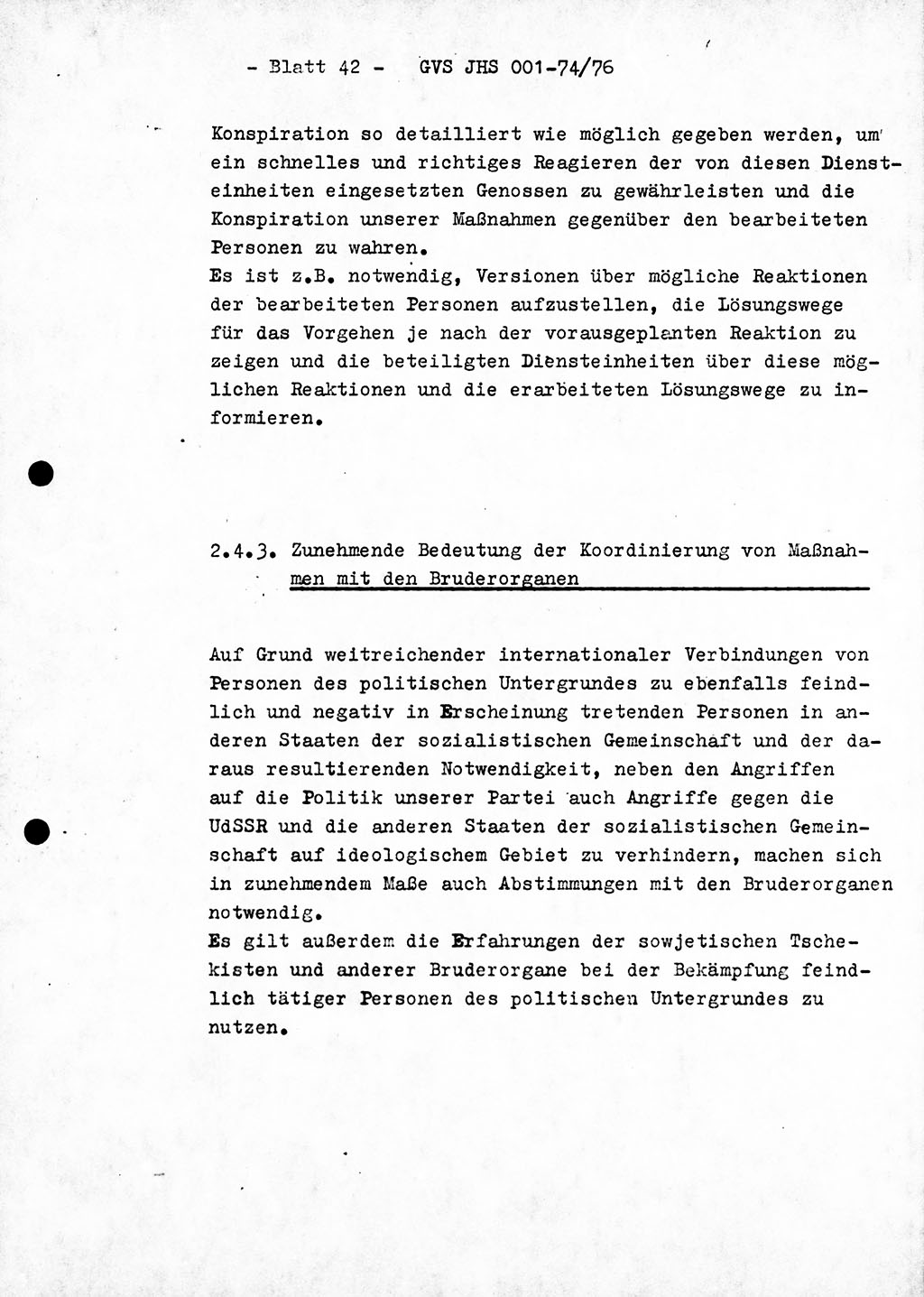 - Blatt 42 - GVS JHS 001-74/76

Konspiration so detailliert wie möglich gegeben werden, um ein schnelles und richtiges Reagieren der von diesen Diensteinheiten eingesetzten Genossen zu gewährleisten und die Konspiration unserer Maßnahmen gegenüber den bearbeiteten Personen zu wahren.
Es ist z.B. notwendig, Versionen über mögliche Reaktionen der bearbeiteten Personen aufzustellen, die Lösungswege für das Vorgehen je nach der vorausgeplanten Reaktion zu zeigen und die beteiligten Diensteinheiten über diese möglichen Reaktionen und die erarbeiteten Lösungswege zu informieren.

2.4.3. Zunehmende Bedeutung der Koordinierung von Maßnahmen mit den Bruderorganen

Auf Grund weitreichender internationaler Verbindungen von Personen des politischen Untergrundes zu ebenfalls feindlich und negativ in Erscheinung tretenden Personen in anderen Staaten der sozialistischen Gemeinschaft und der daraus resultierenden Notwendigkeit, neben den Angriffen auf die Politik unserer Partei auch Angriffe gegen die UdSSR und die anderen Staaten der sozialistischen Gemeinschaft auf ideologischem Gebiet zu verhindern, machen sich in zunehmendem Maße auch Abstimmungen mit den Bruderorganen notwendig.
Es gilt außerdem die Erfahrungen der sowjetischen Tschekisten und anderer Bruderorgane bei der Bekämpfung feindlich tätiger Personen des politischen Untergrundes zu nutzen.